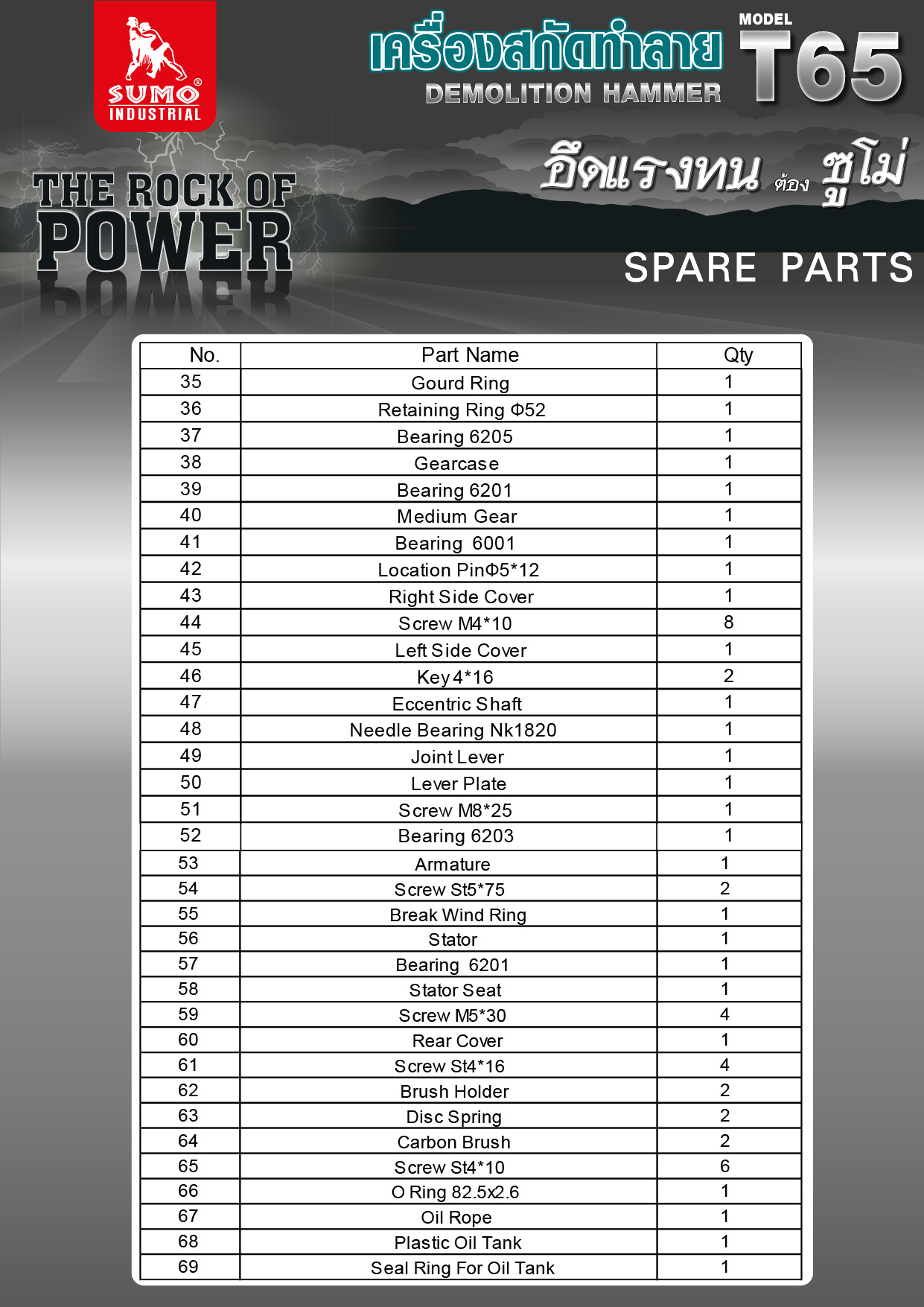 SUMO® INDUSTRIAL

เครื่องสกัดทำลาย
DEMOLITION HAMMER

MODEL T65

THE ROCK OF POWER

อึดแรงทน ต้อง ซูโม่

SPARE PARTS

| No. | Part Name | Qty |
|---|---|---|
| 35 | Gourd Ring | 1 |
| 36 | Retaining Ring Φ52 | 1 |
| 37 | Bearing 6205 | 1 |
| 38 | Gearcase | 1 |
| 39 | Bearing 6201 | 1 |
| 40 | Medium Gear | 1 |
| 41 | Bearing 6001 | 1 |
| 42 | Location PinΦ5*12 | 1 |
| 43 | Right Side Cover | 1 |
| 44 | Screw M4*10 | 8 |
| 45 | Left Side Cover | 1 |
| 46 | Key 4*16 | 2 |
| 47 | Eccentric Shaft | 1 |
| 48 | Needle Bearing Nk1820 | 1 |
| 49 | Joint Lever | 1 |
| 50 | Lever Plate | 1 |
| 51 | Screw M8*25 | 1 |
| 52 | Bearing 6203 | 1 |
| 53 | Armature | 1 |
| 54 | Screw St5*75 | 2 |
| 55 | Break Wind Ring | 1 |
| 56 | Stator | 1 |
| 57 | Bearing 6201 | 1 |
| 58 | Stator Seat | 1 |
| 59 | Screw M5*30 | 4 |
| 60 | Rear Cover | 1 |
| 61 | Screw St4*16 | 4 |
| 62 | Brush Holder | 2 |
| 63 | Disc Spring | 2 |
| 64 | Carbon Brush | 2 |
| 65 | Screw St4*10 | 6 |
| 66 | O Ring 82.5x2.6 | 1 |
| 67 | Oil Rope | 1 |
| 68 | Plastic Oil Tank | 1 |
| 69 | Seal Ring For Oil Tank | 1 |